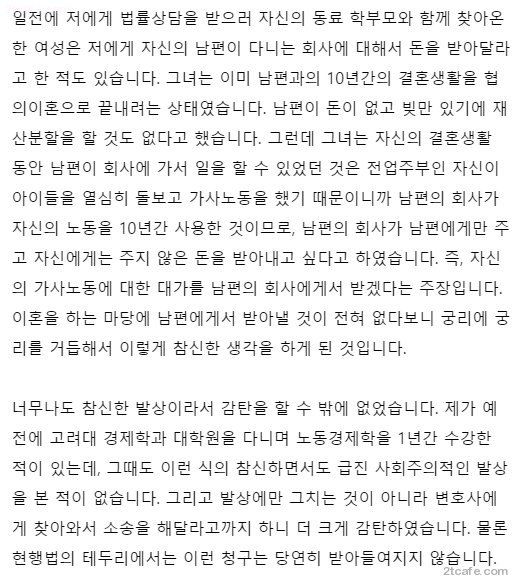 일전에 저에게 법률상담을 받으러 자신의 동료 학부모와 함께 찾아온 한 여성은 저에게 자신의 남편이 다니는 회사에 대해서 돈을 받아달라고 한 적도 있습니다. 그녀는 이미 남편과의 10년간의 결혼생활을 협의이혼으로 끝내려는 상태였습니다. 남편이 돈이 없고 빚만 있기에 재산분할을 할 것도 없다고 했습니다. 그런데 그녀는 자신의 결혼생활 동안 남편이 회사에 가서 일을 할 수 있었던 것은 전업주부인 자신이 아이들을 열심히 돌보고 가사노동을 했기 때문이니까 남편의 회사가 자신의 노동을 10년간 사용한 것이므로, 남편의 회사가 남편에게만 주고 자신에게는 주지 않은 돈을 받아내고 싶다고 하였습니다. 즉, 자신의 가사노동에 대한 대가를 남편의 회사에게서 받겠다는 주장입니다. 이혼을 하는 마당에 남편에게서 받아낼 것이 전혀 없다보니 궁리에 궁리를 거듭해서 이렇게 참신한 생각을 하게 된 것입니다.

너무나도 참신한 발상이라서 감탄을 할 수 밖에 없었습니다. 제가 예전에 고려대 경제학과 대학원을 다니며 노동경제학을 1년간 수강한 적이 있는데, 그때도 이런 식의 참신하면서도 급진 사회주의적인 발상을 본 적이 없습니다. 그리고 발상에만 그치는 것이 아니라 변호사에게 찾아와서 소송을 해달라고까지 하니 더 크게 감탄하였습니다. 물론 현행법의 테두리에서는 이런 청구는 당연히 받아들여지지 않습니다.

2tcafe.com